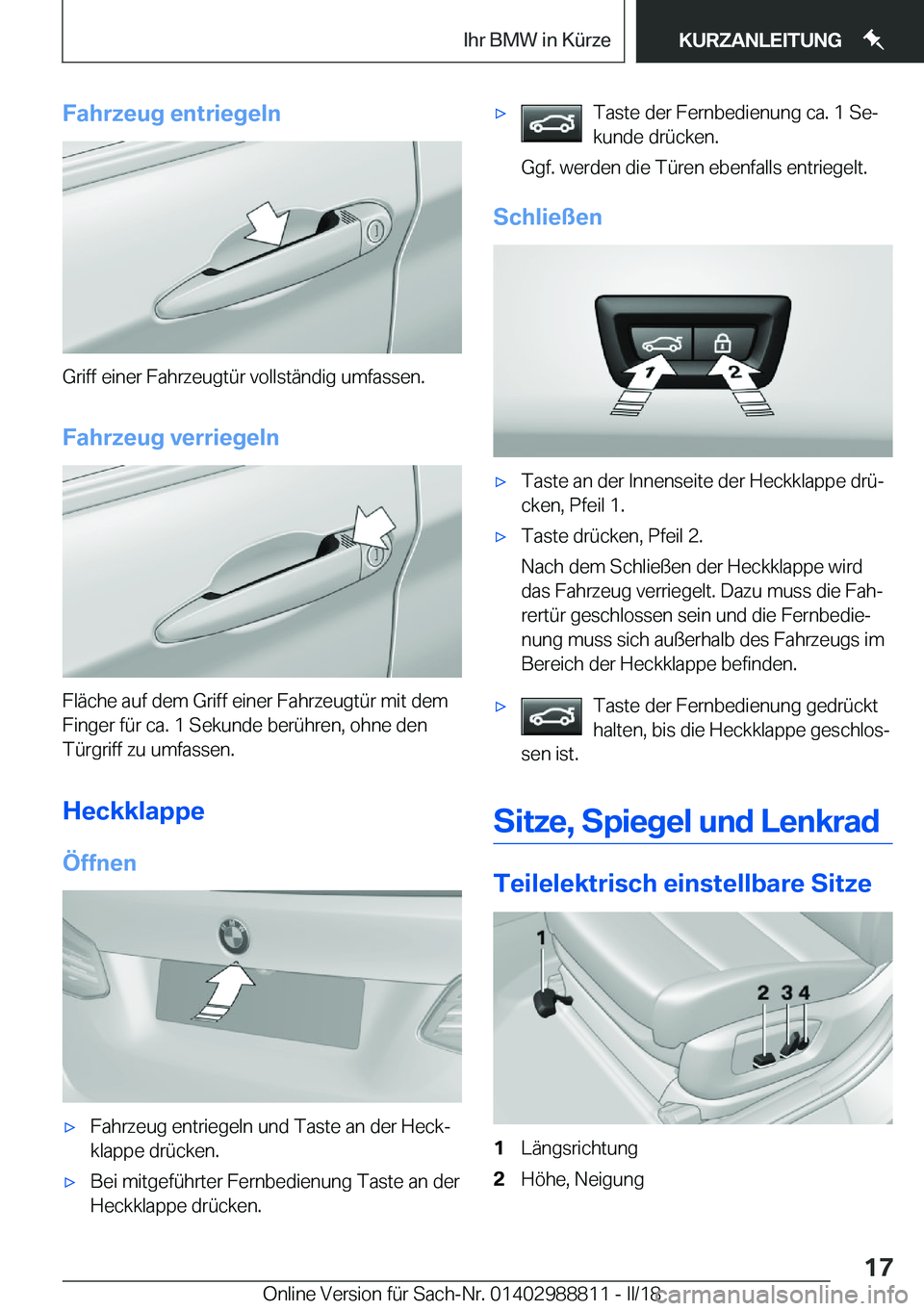 Ihr BMW in Kürze

KURZANLEITUNG

Fahrzeug entriegeln

Griff einer Fahrzeugtür vollständig umfassen.

Fahrzeug verriegeln

Fläche auf dem Griff einer Fahrzeugtür mit dem Finger für ca. 1 Sekunde berühren, ohne den Türgriff zu umfassen.

Heckklappe

Öffnen

▷ Fahrzeug entriegeln und Taste an der Heckklappe drücken.

▷ Bei mitgeführter Fernbedienung Taste an der Heckklappe drücken.

▷ Taste der Fernbedienung ca. 1 Sekunde drücken.

Ggf. werden die Türen ebenfalls entriegelt.

Schließen

1

2

▷ Taste an der Innenseite der Heckklappe drücken, Pfeil 1.

▷ Taste drücken, Pfeil 2.

Nach dem Schließen der Heckklappe wird das Fahrzeug verriegelt. Dazu muss die Fahrertür geschlossen sein und die Fernbedienung muss sich außerhalb des Fahrzeugs im Bereich der Heckklappe befinden.

▷ Taste der Fernbedienung gedrückt halten, bis die Heckklappe geschlossen ist.

Sitze, Spiegel und Lenkrad

Teilelektrisch einstellbare Sitze

1

2 3 4

1 Längsrichtung

2 Höhe, Neigung

17

Online Version für Sach-Nr. 01402988811 - II/18

carmanualsonline.info